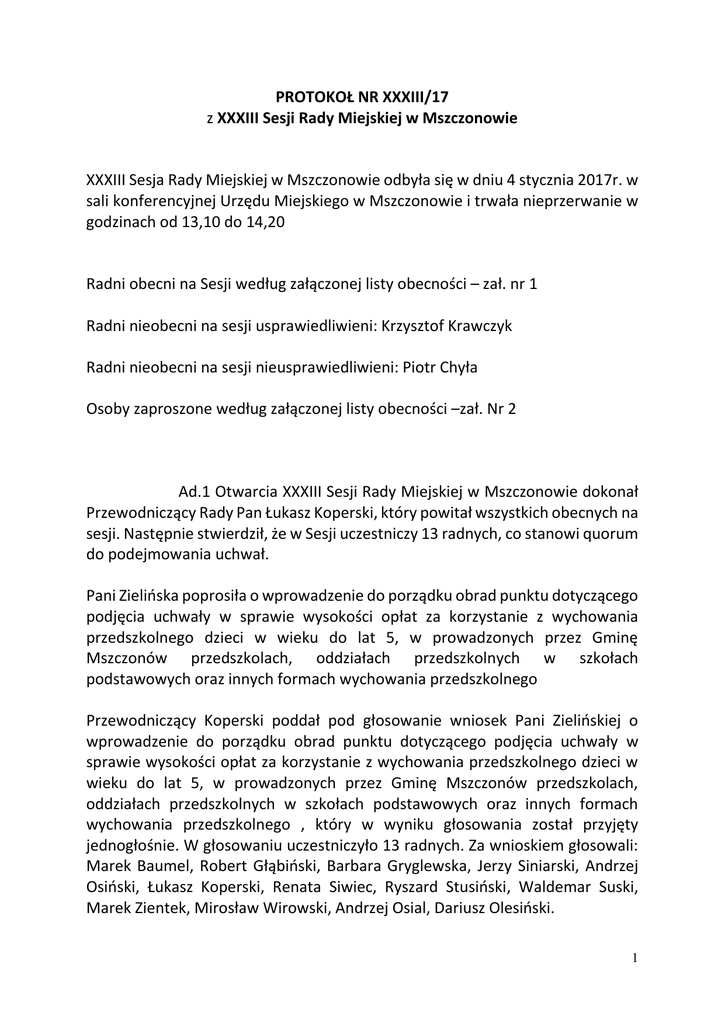 PROTOKOŁ NR XXXIII/17
z XXXIII Sesji Rady Miejskiej w Mszczonowie

XXXIII Sesja Rady Miejskiej w Mszczonowie odbyła się w dniu 4 stycznia 2017r. w sali konferencyjnej Urzędu Miejskiego w Mszczonowie i trwała nieprzerwanie w godzinach od 13,10 do 14,20

Radni obecni na Sesji według załączonej listy obecności – zał. nr 1

Radni nieobecni na sesji usprawiedliwieni: Krzysztof Krawczyk

Radni nieobecni na sesji nieusprawiedliwieni: Piotr Chyła

Osoby zaproszone według załączonej listy obecności –zał. Nr 2

Ad.1 Otwarcia XXXIII Sesji Rady Miejskiej w Mszczonowie dokonał Przewodniczący Rady Pan Łukasz Koperski, który powitał wszystkich obecnych na sesji. Następnie stwierdził, że w Sesji uczestniczy 13 radnych, co stanowi quorum do podejmowania uchwał.

Pani Zielińska poprosiła o wprowadzenie do porządku obrad punktu dotyczącego podjęcia uchwały w sprawie wysokości opłat za korzystanie z wychowania przedszkolnego dzieci w wieku do lat 5, w prowadzonych przez Gminę Mszczonów przedszkolach, oddziałach przedszkolnych w szkołach podstawowych oraz innych formach wychowania przedszkolnego

Przewodniczący Koperski poddał pod głosowanie wniosek Pani Zielińskiej o wprowadzenie do porządku obrad punktu dotyczącego podjęcia uchwały w sprawie wysokości opłat za korzystanie z wychowania przedszkolnego dzieci w wieku do lat 5, w prowadzonych przez Gminę Mszczonów przedszkolach, oddziałach przedszkolnych w szkołach podstawowych oraz innych formach wychowania przedszkolnego , który w wyniku głosowania został przyjęty jednogłośnie. W głosowaniu uczestniczyło 13 radnych. Za wnioskiem głosowali: Marek Baumel, Robert Głąbiński, Barbara Gryglewska, Jerzy Siniarski, Andrzej Osiński, Łukasz Koperski, Renata Siwiec, Ryszard Stusiński, Waldemar Suski, Marek Zientek, Mirosław Wirowski, Andrzej Osial, Dariusz Olesiński.

1